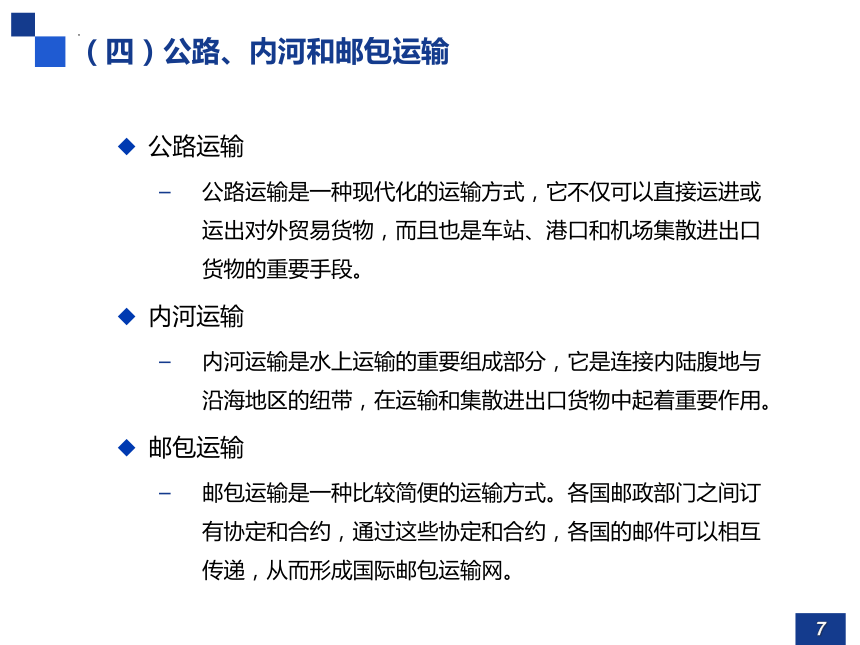 （四）公路、内河和邮包运输

◆ 公路运输

– 公路运输是一种现代化的运输方式，它不仅可以直接运进或运出对外贸易货物，而且也是车站、港口和机场集散进出口货物的重要手段。

◆ 内河运输

– 内河运输是水上运输的重要组成部分，它是连接内陆腹地与沿海地区的纽带，在运输和集散进出口货物中起着重要作用。

◆ 邮包运输

– 邮包运输是一种比较简便的运输方式。各国邮政部门之间订有协定和合约，通过这些协定和合约，各国的邮件可以相互传递，从而形成国际邮包运输网。

7